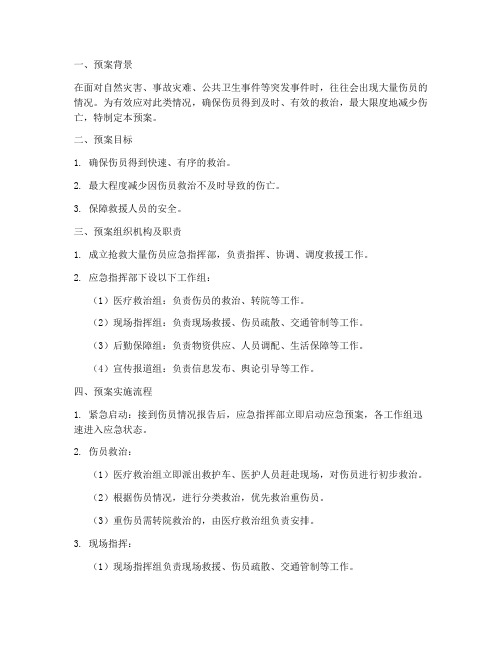 一、预案背景

在面对自然灾害、事故灾难、公共卫生事件等突发事件时，往往会出现大量伤员的情况。为有效应对此类情况，确保伤员得到及时、有效的救治，最大限度地减少伤亡，特制定本预案。

二、预案目标

1. 确保伤员得到快速、有序的救治。

2. 最大程度减少因伤员救治不及时导致的伤亡。

3. 保障救援人员的安全。

三、预案组织机构及职责

1. 成立抢救大量伤员应急指挥部，负责指挥、协调、调度救援工作。

2. 应急指挥部下设以下工作组：

（1）医疗救治组：负责伤员的救治、转院等工作。

（2）现场指挥组：负责现场救援、伤员疏散、交通管制等工作。

（3）后勤保障组：负责物资供应、人员调配、生活保障等工作。

（4）宣传报道组：负责信息发布、舆论引导等工作。

四、预案实施流程

1. 紧急启动：接到伤员情况报告后，应急指挥部立即启动应急预案，各工作组迅速进入应急状态。

2. 伤员救治：

（1）医疗救治组立即派出救护车、医护人员赶赴现场，对伤员进行初步救治。

（2）根据伤员情况，进行分类救治，优先救治重伤员。

（3）重伤员需转院救治的，由医疗救治组负责安排。

3. 现场指挥：

（1）现场指挥组负责现场救援、伤员疏散、交通管制等工作。